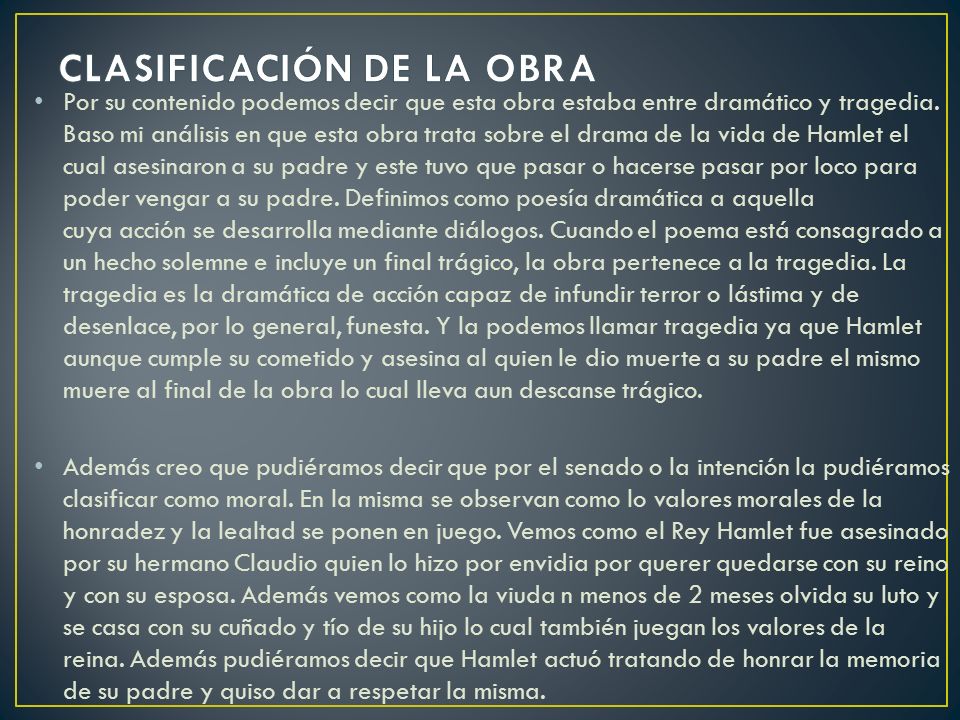 CLASIFICACIÓN DE LA OBRA

• Por su contenido podemos decir que esta obra estaba entre dramático y tragedia. Baso mi análisis en que esta obra trata sobre el drama de la vida de Hamlet el cual asesinaron a su padre y este tuvo que pasar o hacerse pasar por loco para poder vengar a su padre. Definimos como poesía dramática a aquella cuya acción se desarrolla mediante diálogos. Cuando el poema está consagrado a un hecho solemne e incluye un final trágico, la obra pertenece a la tragedia. La tragedia es la dramática de acción capaz de infundir terror o lástima y de desenlace, por lo general, funesta. Y la podemos llamar tragedia ya que Hamlet aunque cumple su cometido y asesina al quien le dio muerte a su padre el mismo muere al final de la obra lo cual lleva aun descanse trágico.

• Además creo que pudiéramos decir que por el senado o la intención la pudiéramos clasificar como moral. En la misma se observan como lo valores morales de la honradez y la lealtad se ponen en juego. Vemos como el Rey Hamlet fue asesinado por su hermano Claudio quien lo hizo por envidia por querer quedarse con su reino y con su esposa. Además vemos como la viuda n menos de 2 meses olvida su luto y se casa con su cuñado y tío de su hijo lo cual también juegan los valores de la reina. Además pudiéramos decir que Hamlet actuó tratando de honrar la memoria de su padre y quiso dar a respetar la misma.